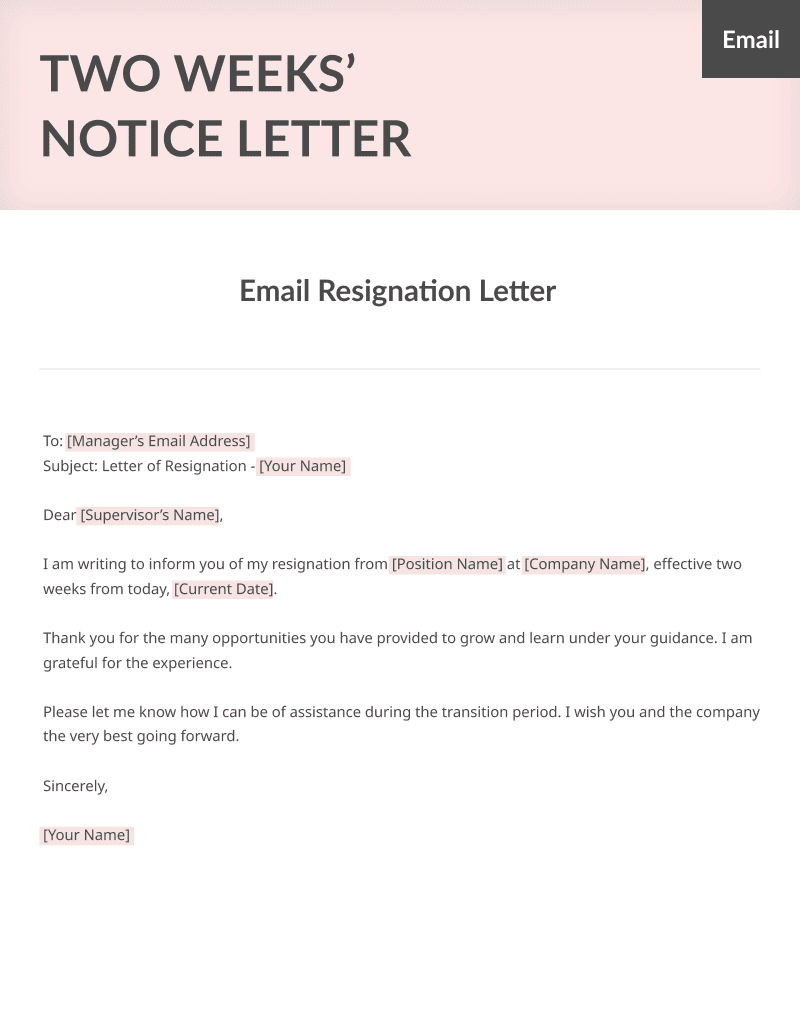 TWO WEEKS' NOTICE LETTER

Email

Email Resignation Letter

To: [Manager's Email Address]
Subject: Letter of Resignation - [Your Name]

Dear [Supervisor's Name],

I am writing to inform you of my resignation from [Position Name] at [Company Name], effective two weeks from today, [Current Date].

Thank you for the many opportunities you have provided to grow and learn under your guidance. I am grateful for the experience.

Please let me know how I can be of assistance during the transition period. I wish you and the company the very best going forward.

Sincerely,

[Your Name]